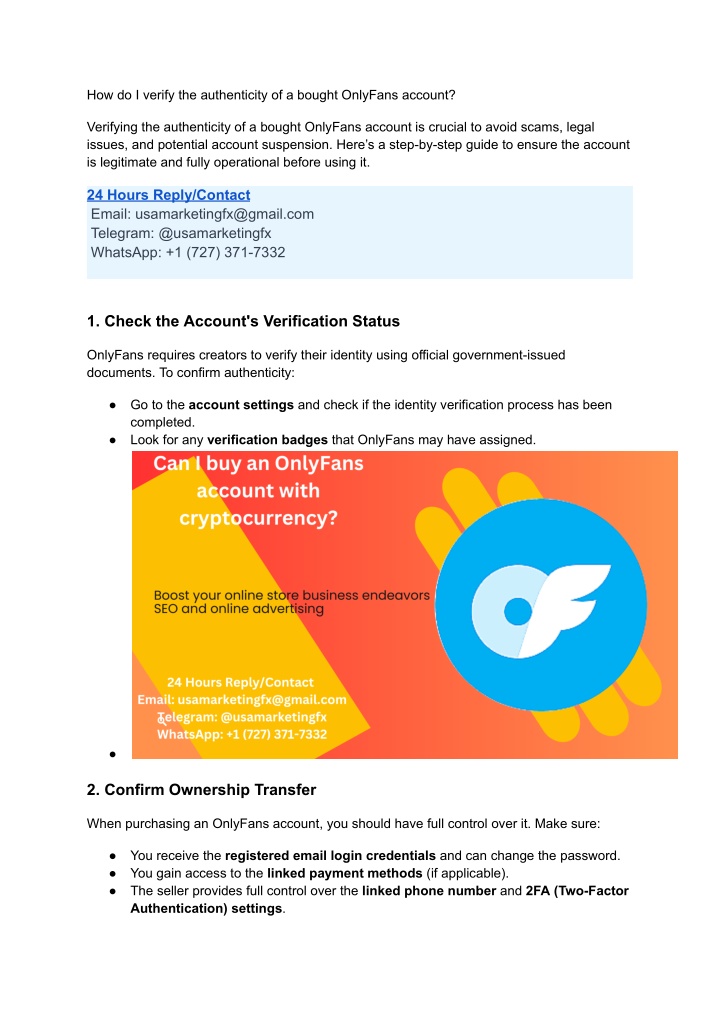 How do I verify the authenticity of a bought OnlyFans account?

Verifying the authenticity of a bought OnlyFans account is crucial to avoid scams, legal issues, and potential account suspension. Here's a step-by-step guide to ensure the account is legitimate and fully operational before using it.

24 Hours Reply/Contact
Email: usamarketingfx@gmail.com
Telegram: @usamarketingfx
WhatsApp: +1 (727) 371-7332

1. Check the Account's Verification Status

OnlyFans requires creators to verify their identity using official government-issued documents. To confirm authenticity:

● Go to the account settings and check if the identity verification process has been completed.
● Look for any verification badges that OnlyFans may have assigned.

Can I buy an OnlyFans account with cryptocurrency?

Boost your online store business endeavors SEO and online advertising

24 Hours Reply/Contact
Email: usamarketingfx@gmail.com
Telegram: @usamarketingfx
WhatsApp: +1 (727) 371-7332

●

2. Confirm Ownership Transfer

When purchasing an OnlyFans account, you should have full control over it. Make sure:

● You receive the registered email login credentials and can change the password.
● You gain access to the linked payment methods (if applicable).
● The seller provides full control over the linked phone number and 2FA (Two-Factor Authentication) settings.